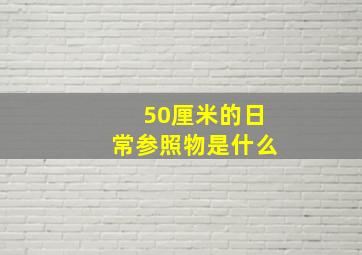 50厘米的日常参照物是什么